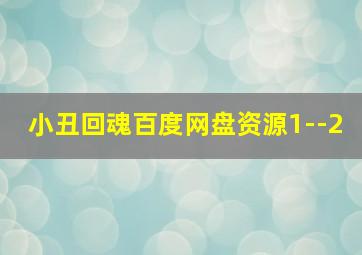 小丑回魂百度网盘资源1--2